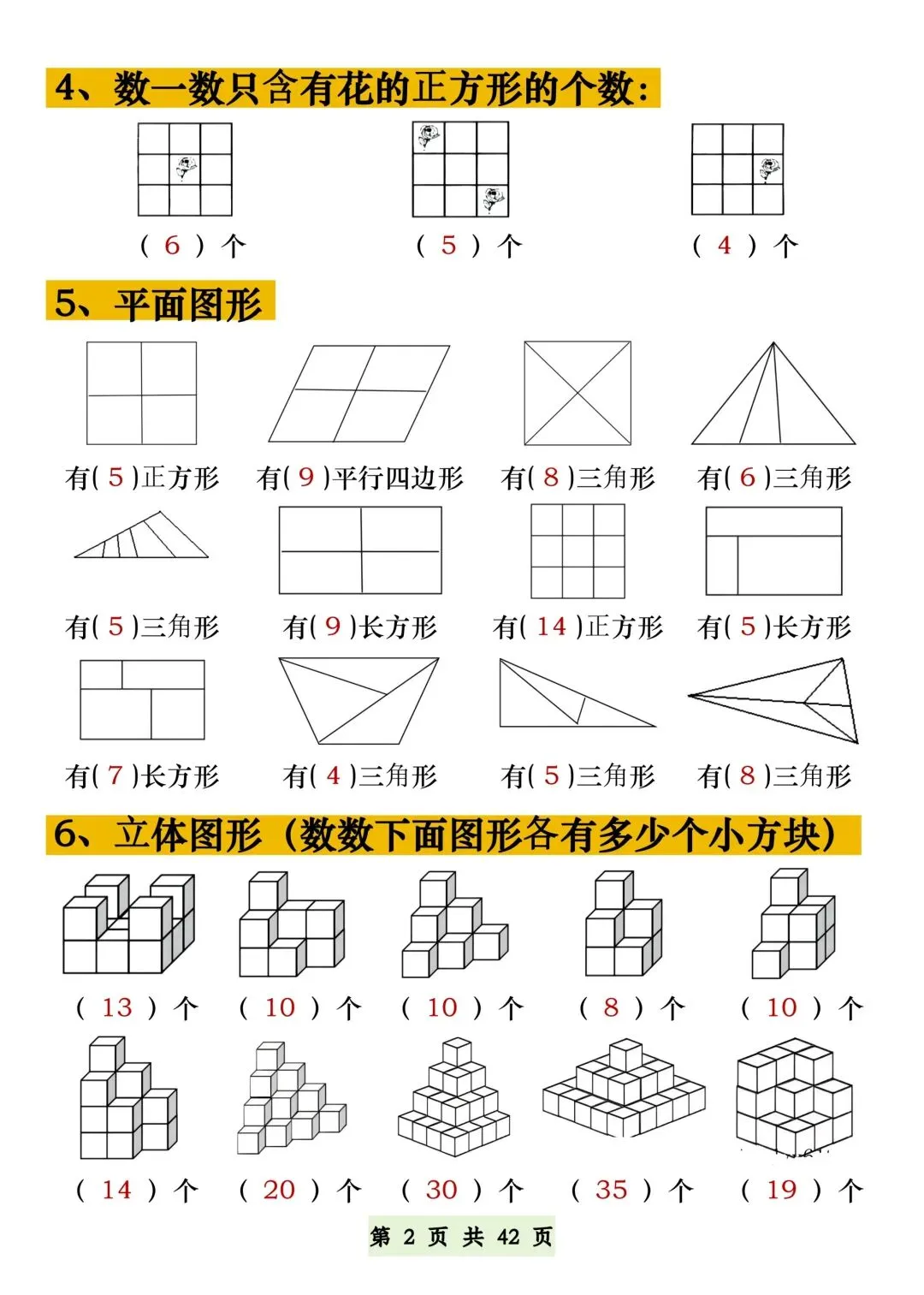 4、数一数只含有花的正方形的个数：

（ 6 ）个　（ 5 ）个　（ 4 ）个

5、平面图形

有( 5 )正方形　有( 9 )平行四边形　有( 8 )三角形　有( 6 )三角形

有( 5 )三角形　有( 9 )长方形　有( 14 )正方形　有( 5 )长方形

有( 7 )长方形　有( 4 )三角形　有( 5 )三角形　有( 8 )三角形

6、立体图形（数数下面图形各有多少个小方块）

（ 13 ）个　（ 10 ）个　（ 10 ）个　（ 8 ）个　（ 10 ）个

（ 14 ）个　（ 20 ）个　（ 30 ）个　（ 35 ）个　（ 19 ）个

第 2 页 共 42 页